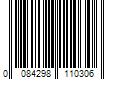 0 084298 110306